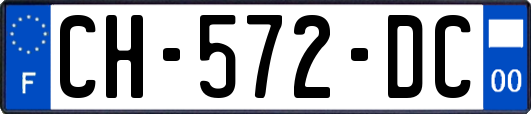 F
CH-572-DC
00